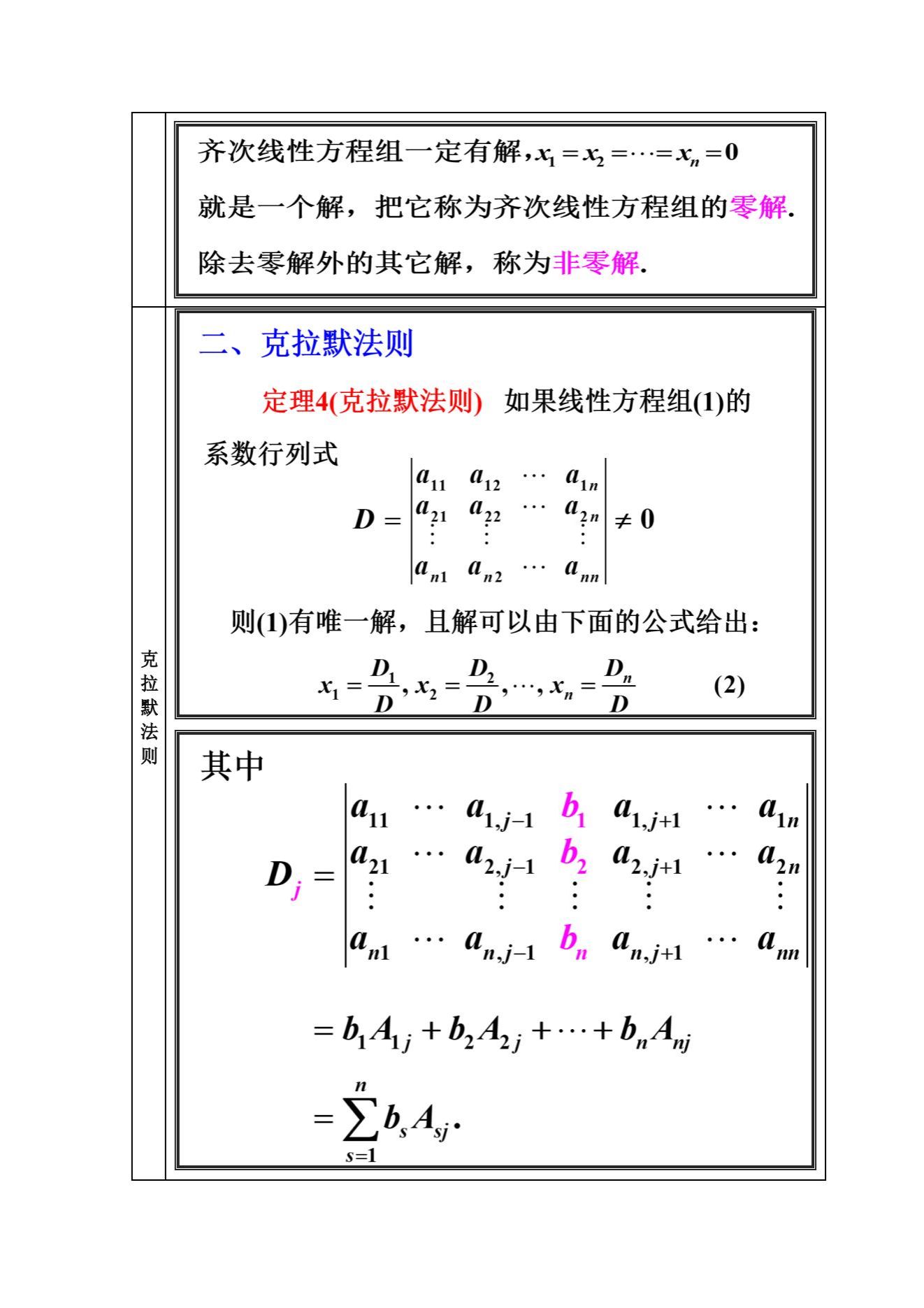 齐次线性方程组一定有解，$x_1 = x_2 = \cdots = x_n = 0$ 就是一个解，把它称为齐次线性方程组的零解. 除去零解外的其它解，称为非零解.

克拉默法则

二、克拉默法则

定理4(克拉默法则) 如果线性方程组(1)的系数行列式

$D = \begin{vmatrix} a_{11} & a_{12} & \cdots & a_{1n} \\ a_{21} & a_{22} & \cdots & a_{2n} \\ \vdots & \vdots & & \vdots \\ a_{n1} & a_{n2} & \cdots & a_{nn} \end{vmatrix} \neq 0$

则(1)有唯一解，且解可以由下面的公式给出：

$x_1 = \frac{D_1}{D}, x_2 = \frac{D_2}{D}, \cdots, x_n = \frac{D_n}{D}$ (2)

其中

$D_j = \begin{vmatrix} a_{11} & \cdots & a_{1,j-1} & b_1 & a_{1,j+1} & \cdots & a_{1n} \\ a_{21} & \cdots & a_{2,j-1} & b_2 & a_{2,j+1} & \cdots & a_{2n} \\ \vdots & & \vdots & \vdots & \vdots & & \vdots \\ a_{n1} & \cdots & a_{n,j-1} & b_n & a_{n,j+1} & \cdots & a_{nn} \end{vmatrix}$

$= b_1 A_{1j} + b_2 A_{2j} + \cdots + b_n A_{nj}$

$= \sum_{s=1}^{n} b_s A_{sj}.$